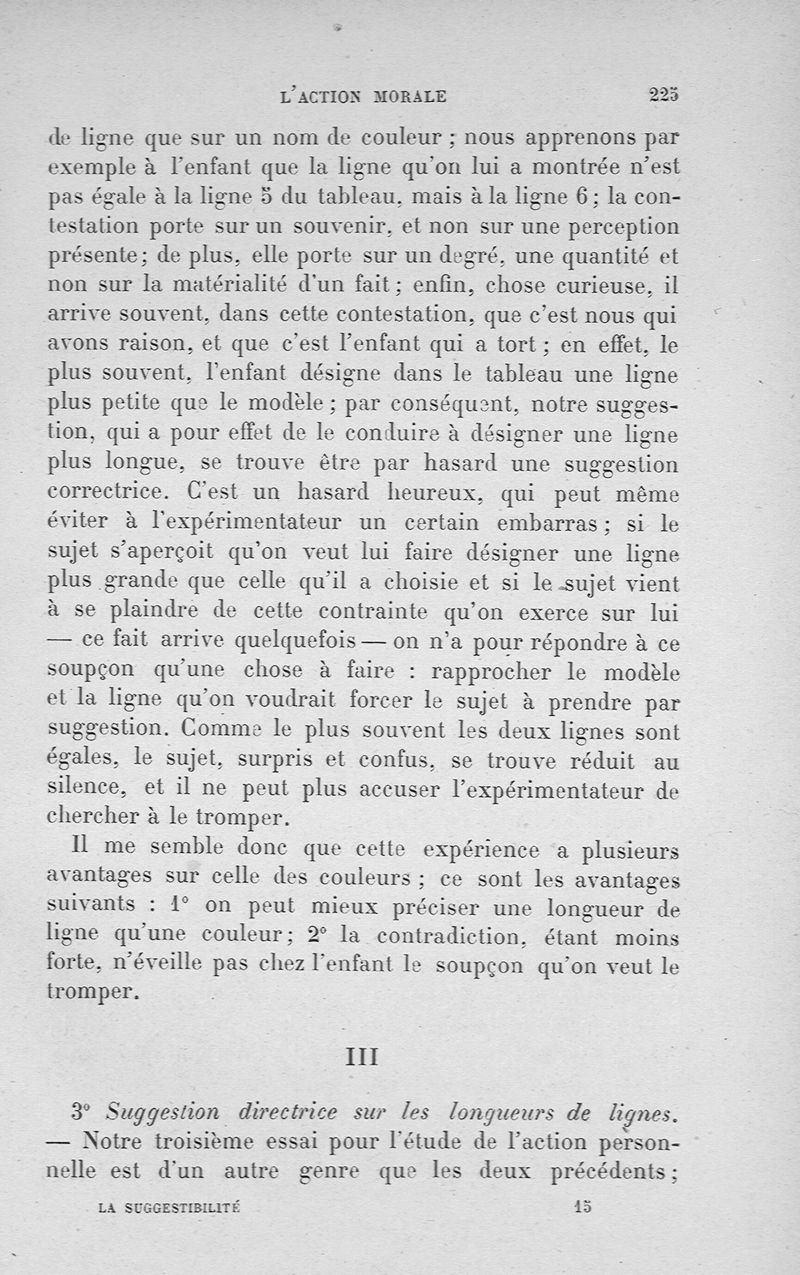 L'ACTION MORALE 225

de ligne que sur un nom de couleur ; nous apprenons par exemple à l'enfant que la ligne qu'on lui a montrée n'est pas égale à la ligne 5 du tableau, mais à la ligne 6 ; la contestation porte sur un souvenir, et non sur une perception présente ; de plus, elle porte sur un degré, une quantité et non sur la matérialité d'un fait ; enfin, chose curieuse, il arrive souvent, dans cette contestation, que c'est nous qui avons raison, et que c'est l'enfant qui a tort ; en effet, le plus souvent, l'enfant désigne dans le tableau une ligne plus petite que le modèle ; par conséquent, notre suggestion, qui a pour effet de le conduire à désigner une ligne plus longue, se trouve être par hasard une suggestion correctrice. C'est un hasard heureux, qui peut même éviter à l'expérimentateur un certain embarras ; si le sujet s'aperçoit qu'on veut lui faire désigner une ligne plus grande que celle qu'il a choisie et si le sujet vient à se plaindre de cette contrainte qu'on exerce sur lui — ce fait arrive quelquefois — on n'a pour répondre à ce soupçon qu'une chose à faire : rapprocher le modèle et la ligne qu'on voudrait forcer le sujet à prendre par suggestion. Comme le plus souvent les deux lignes sont égales, le sujet, surpris et confus, se trouve réduit au silence, et il ne peut plus accuser l'expérimentateur de chercher à le tromper.

Il me semble donc que cette expérience a plusieurs avantages sur celle des couleurs ; ce sont les avantages suivants : 1° on peut mieux préciser une longueur de ligne qu'une couleur ; 2° la contradiction, étant moins forte, n'éveille pas chez l'enfant le soupçon qu'on veut le tromper.

III

3° Suggestion directrice sur les longueurs de lignes. — Notre troisième essai pour l'étude de l'action personnelle est d'un autre genre que les deux précédents ;

LA SUGGESTIBILITÉ 15